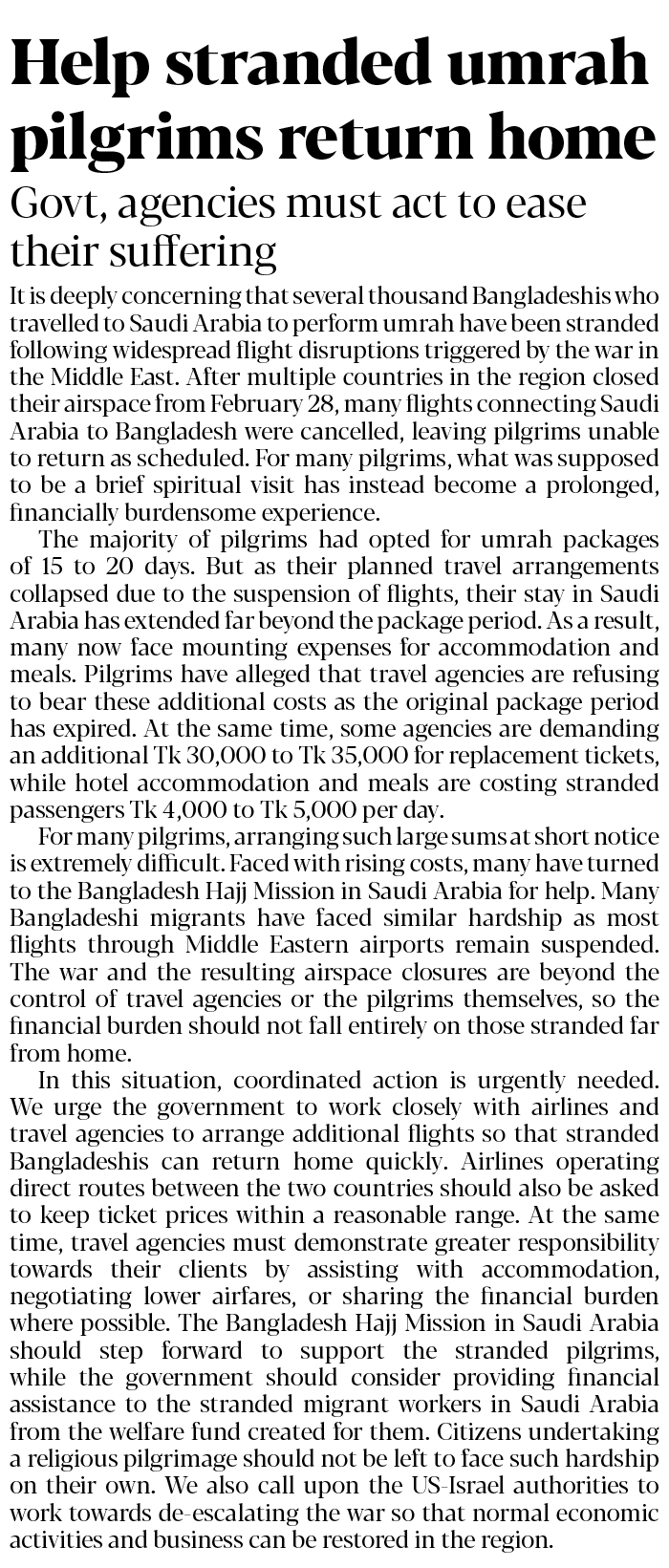 Help stranded umrah pilgrims return home

Govt, agencies must act to ease their suffering

It is deeply concerning that several thousand Bangladeshis who travelled to Saudi Arabia to perform umrah have been stranded following widespread flight disruptions triggered by the war in the Middle East. After multiple countries in the region closed their airspace from February 28, many flights connecting Saudi Arabia to Bangladesh were cancelled, leaving pilgrims unable to return as scheduled. For many pilgrims, what was supposed to be a brief spiritual visit has instead become a prolonged, financially burdensome experience.

The majority of pilgrims had opted for umrah packages of 15 to 20 days. But as their planned travel arrangements collapsed due to the suspension of flights, their stay in Saudi Arabia has extended far beyond the package period. As a result, many now face mounting expenses for accommodation and meals. Pilgrims have alleged that travel agencies are refusing to bear these additional costs as the original package period has expired. At the same time, some agencies are demanding an additional Tk 30,000 to Tk 35,000 for replacement tickets, while hotel accommodation and meals are costing stranded passengers Tk 4,000 to Tk 5,000 per day.

For many pilgrims, arranging such large sums at short notice is extremely difficult. Faced with rising costs, many have turned to the Bangladesh Hajj Mission in Saudi Arabia for help. Many Bangladeshi migrants have faced similar hardship as most flights through Middle Eastern airports remain suspended. The war and the resulting airspace closures are beyond the control of travel agencies or the pilgrims themselves, so the financial burden should not fall entirely on those stranded far from home.

In this situation, coordinated action is urgently needed. We urge the government to work closely with airlines and travel agencies to arrange additional flights so that stranded Bangladeshis can return home quickly. Airlines operating direct routes between the two countries should also be asked to keep ticket prices within a reasonable range. At the same time, travel agencies must demonstrate greater responsibility towards their clients by assisting with accommodation, negotiating lower airfares, or sharing the financial burden where possible. The Bangladesh Hajj Mission in Saudi Arabia should step forward to support the stranded pilgrims, while the government should consider providing financial assistance to the stranded migrant workers in Saudi Arabia from the welfare fund created for them. Citizens undertaking a religious pilgrimage should not be left to face such hardship on their own. We also call upon the US-Israel authorities to work towards de-escalating the war so that normal economic activities and business can be restored in the region.